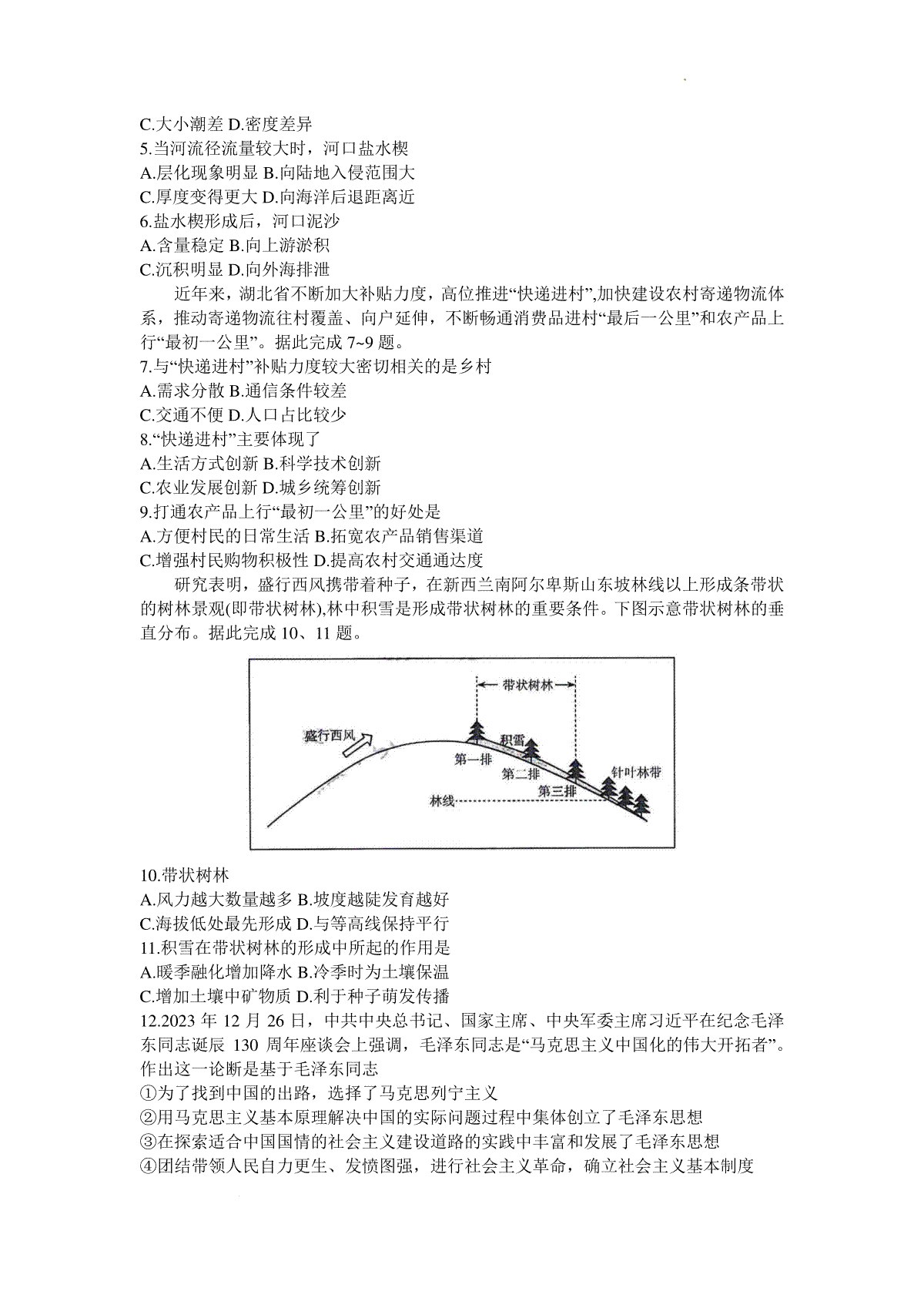 C.大小潮差 D.密度差异
5.当河流径流量较大时，河口盐水楔
A.层化现象明显 B.向陆地入侵范围大
C.厚度变得更大 D.向海洋后退距离近
6.盐水楔形成后，河口泥沙
A.含量稳定 B.向上游淤积
C.沉积明显 D.向外海排泄

近年来，湖北省不断加大补贴力度，高位推进“快递进村”,加快建设农村寄递物流体系，推动寄递物流往村覆盖、向户延伸，不断畅通消费品进村“最后一公里”和农产品上行“最初一公里”。据此完成 7~9 题。
7.与“快递进村”补贴力度较大密切相关的是乡村
A.需求分散 B.通信条件较差
C.交通不便 D.人口占比较少
8.“快递进村”主要体现了
A.生活方式创新 B.科学技术创新
C.农业发展创新 D.城乡统筹创新
9.打通农产品上行“最初一公里”的好处是
A.方便村民的日常生活 B.拓宽农产品销售渠道
C.增强村民购物积极性 D.提高农村交通通达度

研究表明，盛行西风携带着种子，在新西兰南阿尔卑斯山东坡林线以上形成条带状的树林景观(即带状树林),林中积雪是形成带状树林的重要条件。下图示意带状树林的垂直分布。据此完成 10、11 题。

带状树林
盛行西风
积雪
第一排
第二排
第三排
针叶林带
林线

10.带状树林
A.风力越大数量越多 B.坡度越陡发育越好
C.海拔低处最先形成 D.与等高线保持平行
11.积雪在带状树林的形成中所起的作用是
A.暖季融化增加降水 B.冷季时为土壤保温
C.增加土壤中矿物质 D.利于种子萌发传播
12.2023 年 12 月 26 日，中共中央总书记、国家主席、中央军委主席习近平在纪念毛泽东同志诞辰 130 周年座谈会上强调，毛泽东同志是“马克思主义中国化的伟大开拓者”。作出这一论断是基于毛泽东同志
①为了找到中国的出路，选择了马克思列宁主义
②用马克思主义基本原理解决中国的实际问题过程中集体创立了毛泽东思想
③在探索适合中国国情的社会主义建设道路的实践中丰富和发展了毛泽东思想
④团结带领人民自力更生、发愤图强，进行社会主义革命，确立社会主义基本制度